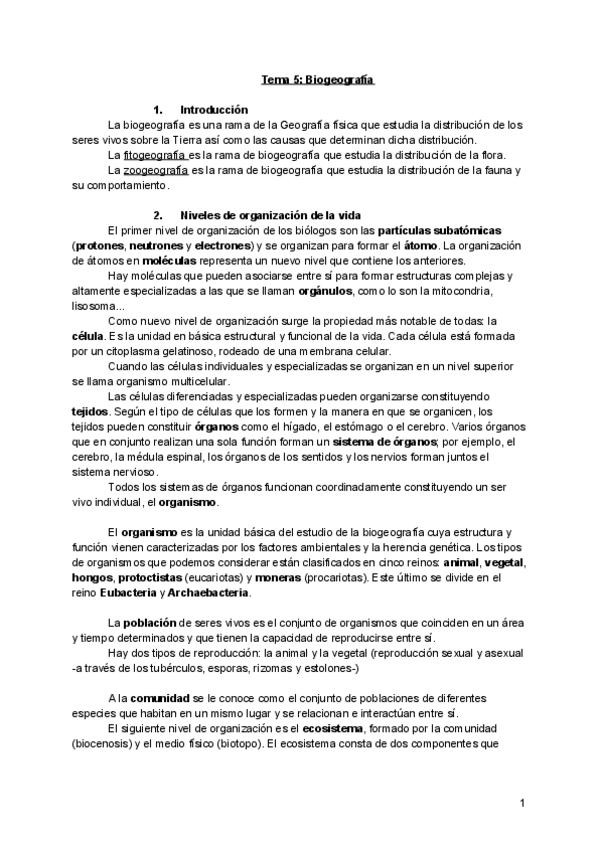 Tema 5: Biogeografía

1. Introducción

La biogeografía es una rama de la Geografía física que estudia la distribución de los seres vivos sobre la Tierra así como las causas que determinan dicha distribución.

La fitogeografía es la rama de biogeografía que estudia la distribución de la flora.

La zoogeografía es la rama de biogeografía que estudia la distribución de la fauna y su comportamiento.

2. Niveles de organización de la vida

El primer nivel de organización de los biólogos son las partículas subatómicas (protones, neutrones y electrones) y se organizan para formar el átomo. La organización de átomos en moléculas representa un nuevo nivel que contiene los anteriores.

Hay moléculas que pueden asociarse entre sí para formar estructuras complejas y altamente especializadas a las que se llaman orgánulos, como lo son la mitocondria, lisosoma...

Como nuevo nivel de organización surge la propiedad más notable de todas: la célula. Es la unidad en básica estructural y funcional de la vida. Cada célula está formada por un citoplasma gelatinoso, rodeado de una membrana celular.

Cuando las células individuales y especializadas se organizan en un nivel superior se llama organismo multicelular.

Las células diferenciadas y especializadas pueden organizarse constituyendo tejidos. Según el tipo de células que los formen y la manera en que se organicen, los tejidos pueden constituir órganos como el hígado, el estómago o el cerebro. Varios órganos que en conjunto realizan una sola función forman un sistema de órganos; por ejemplo, el cerebro, la médula espinal, los órganos de los sentidos y los nervios forman juntos el sistema nervioso.

Todos los sistemas de órganos funcionan coordinadamente constituyendo un ser vivo individual, el organismo.

El organismo es la unidad básica del estudio de la biogeografía cuya estructura y función vienen caracterizadas por los factores ambientales y la herencia genética. Los tipos de organismos que podemos considerar están clasificados en cinco reinos: animal, vegetal, hongos, protoctistas (eucariotas) y moneras (procariotas). Este último se divide en el reino Eubacteria y Archaebacteria.

La población de seres vivos es el conjunto de organismos que coinciden en un área y tiempo determinados y que tienen la capacidad de reproducirse entre sí.

Hay dos tipos de reproducción: la animal y la vegetal (reproducción sexual y asexual -a través de los tubérculos, esporas, rizomas y estolones-)

A la comunidad se le conoce como el conjunto de poblaciones de diferentes especies que habitan en un mismo lugar y se relacionan e interactúan entre sí.

El siguiente nivel de organización es el ecosistema, formado por la comunidad (biocenosis) y el medio físico (biotopo). El ecosistema consta de dos componentes que

1